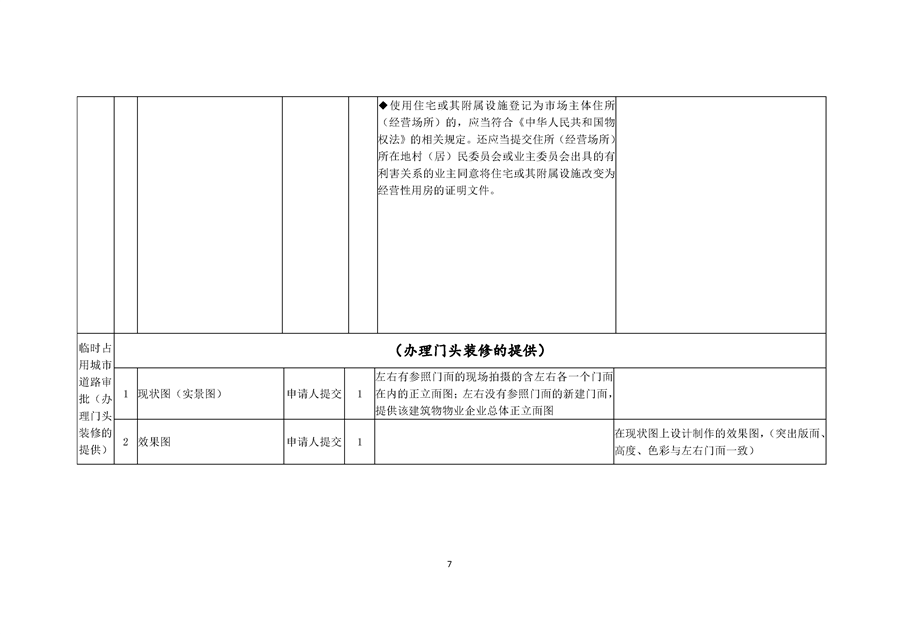 |  |  |  |  |  |  |  |
|---|---|---|---|---|---|---|
|  |  |  |  |  | ◆使用住宅或其附属设施登记为市场主体住所（经营场所）的，应当符合《中华人民共和国物权法》的相关规定。还应当提交住所（经营场所）所在地村（居）民委员会或业主委员会出具的有利害关系的业主同意将住宅或其附属设施改变为经营性用房的证明文件。 |  |
| 临时占用城市道路审批（办理门头装修的提供） | （办理门头装修的提供） |  |  |  |  |  |
|  | 1 | 现状图（实景图） | 申请人提交 | 1 | 左右有参照门面的现场拍摄的含左右各一个门面在内的正立面图；左右没有参照门面的新建门面，提供该建筑物物业企业总体正立面图 |  |
|  | 2 | 效果图 | 申请人提交 | 1 |  | 在现状图上设计制作的效果图，（突出版面、高度、色彩与左右门面一致） |

7